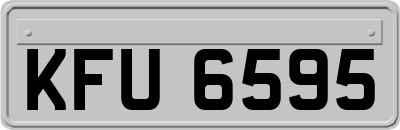 KFU 6595